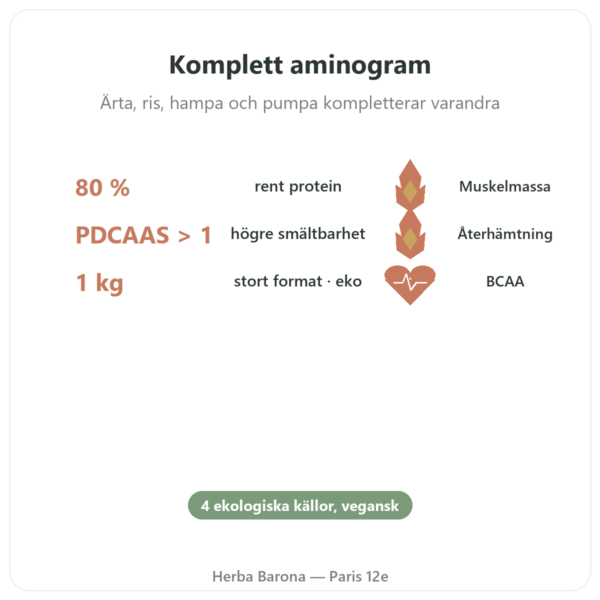 Komplett aminogram

Ärta, ris, hampa och pumpa kompletterar varandra

80 % rent protein Muskelmassa

PDCAAS > 1 högre smältbarhet Återhämtning

1 kg stort format · eko BCAA

4 ekologiska källor, vegansk

Herba Barona — Paris 12e